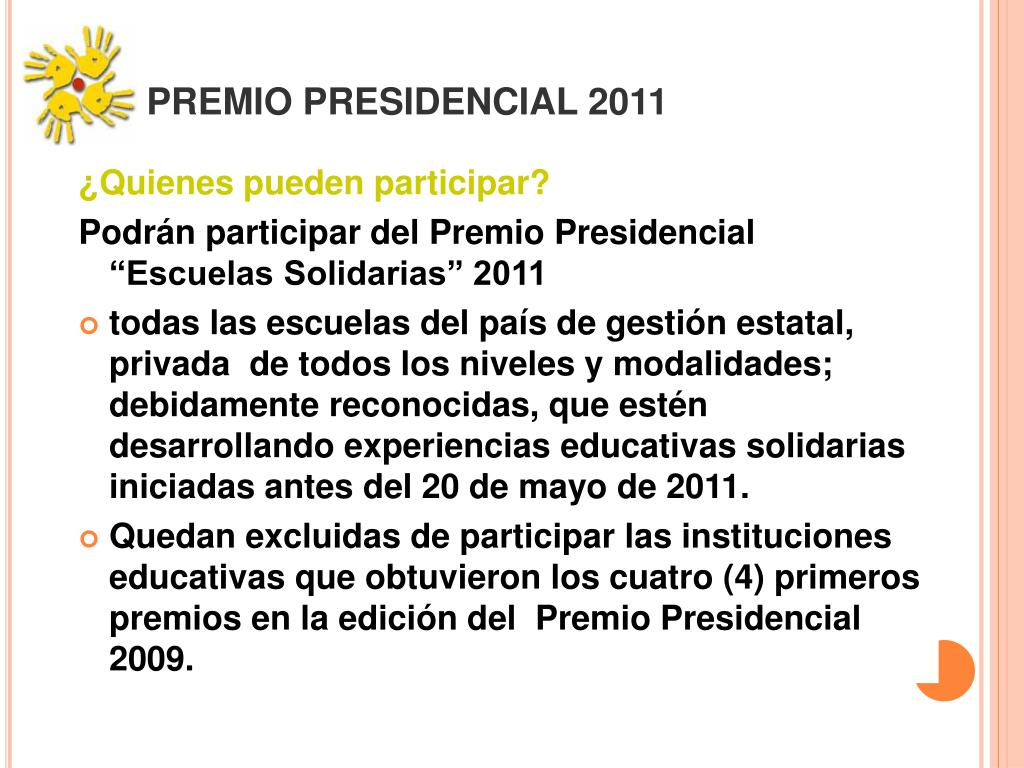 PREMIO PRESIDENCIAL 2011

¿Quienes pueden participar?

Podrán participar del Premio Presidencial “Escuelas Solidarias” 2011

todas las escuelas del país de gestión estatal, privada de todos los niveles y modalidades; debidamente reconocidas, que estén desarrollando experiencias educativas solidarias iniciadas antes del 20 de mayo de 2011.

Quedan excluidas de participar las instituciones educativas que obtuvieron los cuatro (4) primeros premios en la edición del Premio Presidencial 2009.